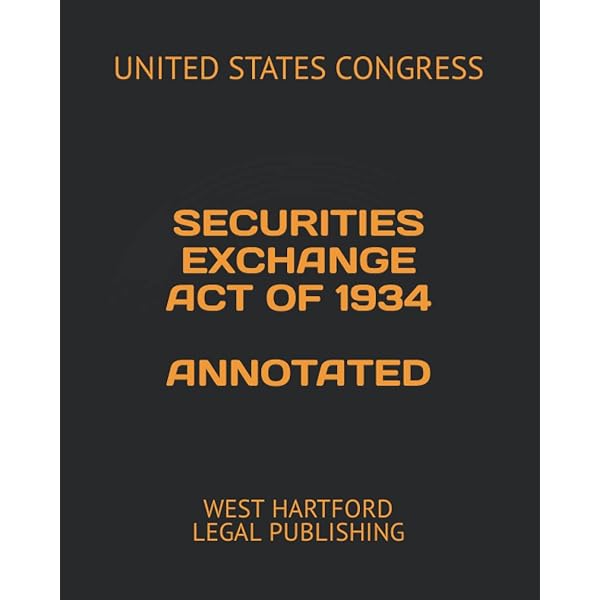 UNITED STATES CONGRESS

SECURITIES
EXCHANGE
ACT OF 1934

ANNOTATED

WEST HARTFORD
LEGAL PUBLISHING